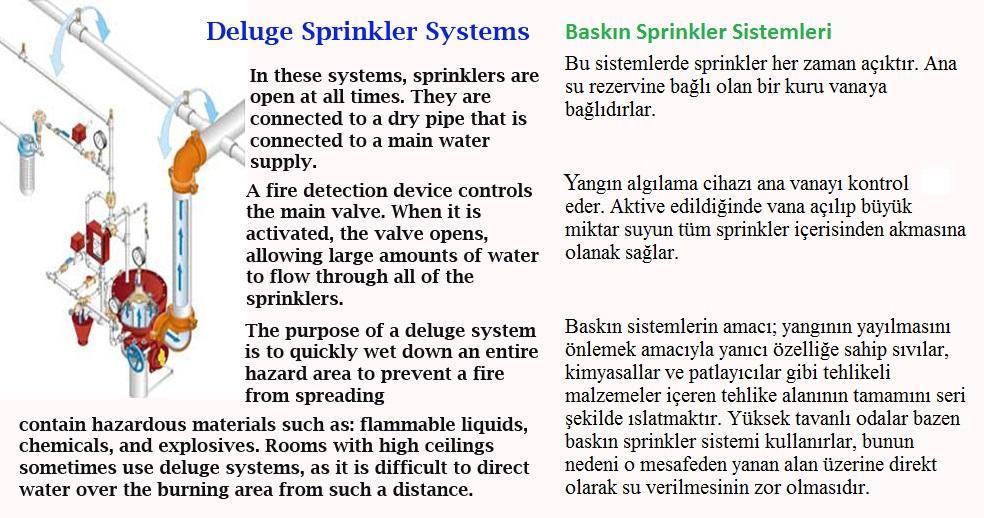 Deluge Sprinkler Systems

In these systems, sprinklers are open at all times. They are connected to a dry pipe that is connected to a main water supply.

A fire detection device controls the main valve. When it is activated, the valve opens, allowing large amounts of water to flow through all of the sprinklers.

The purpose of a deluge system is to quickly wet down an entire hazard area to prevent a fire from spreading

contain hazardous materials such as: flammable liquids, chemicals, and explosives. Rooms with high ceilings sometimes use deluge systems, as it is difficult to direct water over the burning area from such a distance.

Baskın Sprinkler Sistemleri

Bu sistemlerde sprinkler her zaman açıktır. Ana su rezervine bağlı olan bir kuru vanaya bağlıdırlar.

Yangın algılama cihazı ana vanayı kontrol eder. Aktive edildiğinde vana açılıp büyük miktar suyun tüm sprinkler içerisinden akmasına olanak sağlar.

Baskın sistemlerin amacı; yangının yayılmasını önlemek amacıyla yanıcı özelliğe sahip sıvılar, kimyasallar ve patlayıcılar gibi tehlikeli malzemeler içeren tehlike alanının tamamını seri şekilde ıslatmaktır. Yüksek tavanlı odalar bazen baskın sprinkler sistemi kullanırlar, bunun nedeni o mesafeden yanan alan üzerine direkt olarak su verilmesinin zor olmasıdır.